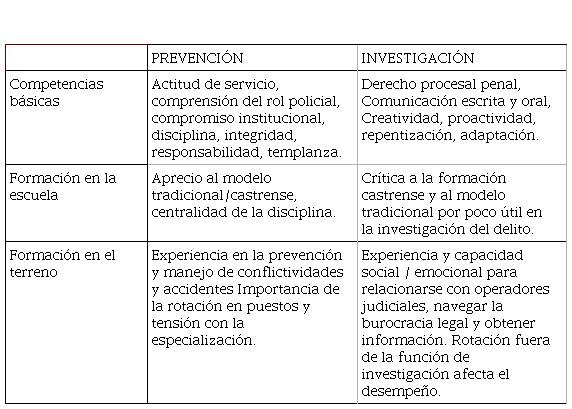 |  | PREVENCIÓN | INVESTIGACIÓN |
|---|---|---|
| Competencias básicas | Actitud de servicio, comprensión del rol policial, compromiso institucional, disciplina, integridad, responsabilidad, templanza. | Derecho procesal penal, Comunicación escrita y oral, Creatividad, proactividad, repentización, adaptación. |
| Formación en la escuela | Aprecio al modelo tradicional/castrense, centralidad de la disciplina. | Crítica a la formación castrense y al modelo tradicional por poco útil en la investigación del delito. |
| Formación en el terreno | Experiencia en la prevención y manejo de conflictividades y accidentes Importancia de la rotación en puestos y tensión con la especialización. | Experiencia y capacidad social / emocional para relacionarse con operadores judiciales, navegar la burocracia legal y obtener información. Rotación fuera de la función de investigación afecta el desempeño. |